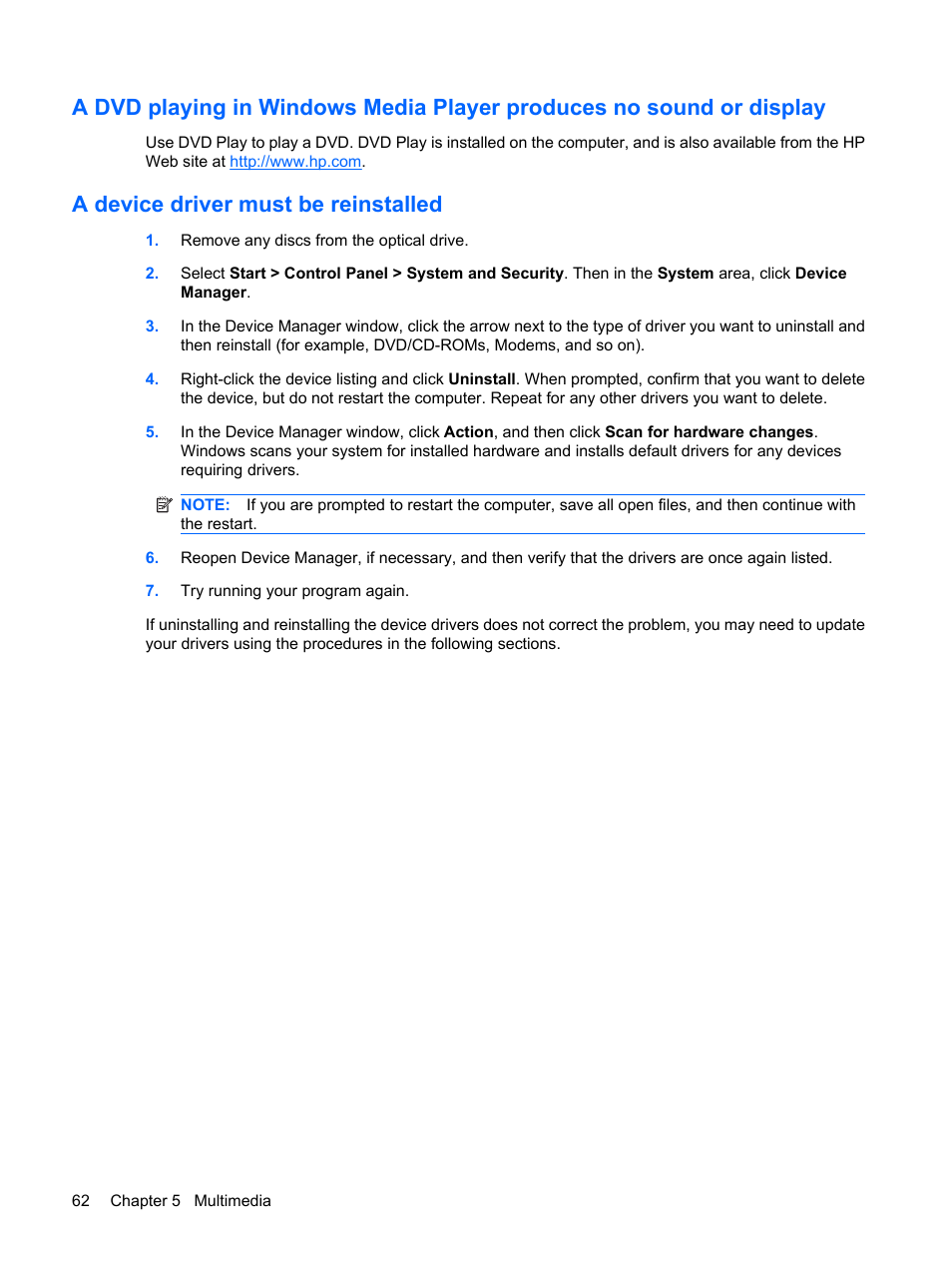 A DVD playing in Windows Media Player produces no sound or display

Use DVD Play to play a DVD. DVD Play is installed on the computer, and is also available from the HP Web site at http://www.hp.com.

A device driver must be reinstalled

1. Remove any discs from the optical drive.

2. Select Start > Control Panel > System and Security. Then in the System area, click Device Manager.

3. In the Device Manager window, click the arrow next to the type of driver you want to uninstall and then reinstall (for example, DVD/CD-ROMs, Modems, and so on).

4. Right-click the device listing and click Uninstall. When prompted, confirm that you want to delete the device, but do not restart the computer. Repeat for any other drivers you want to delete.

5. In the Device Manager window, click Action, and then click Scan for hardware changes. Windows scans your system for installed hardware and installs default drivers for any devices requiring drivers.

NOTE: If you are prompted to restart the computer, save all open files, and then continue with the restart.

6. Reopen Device Manager, if necessary, and then verify that the drivers are once again listed.

7. Try running your program again.

If uninstalling and reinstalling the device drivers does not correct the problem, you may need to update your drivers using the procedures in the following sections.

62 Chapter 5 Multimedia